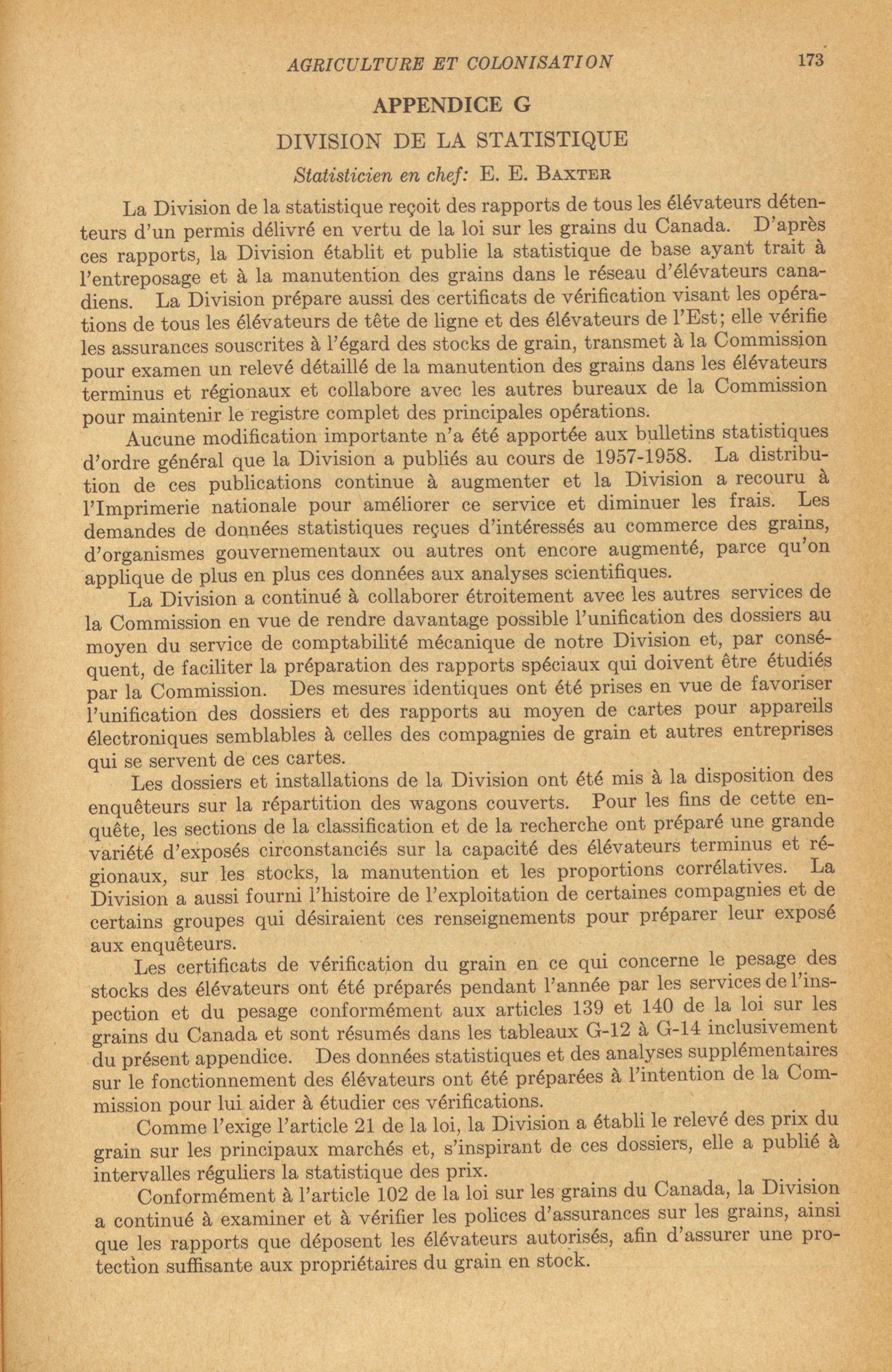 AGRICULTURE ET COLONISATION 173

APPENDICE G

DIVISION DE LA STATISTIQUE

Statisticien en chef: E. E. BAXTER

La Division de la statistique reçoit des rapports de tous les élévateurs détenteurs d'un permis délivré en vertu de la loi sur les grains du Canada. D'après ces rapports, la Division établit et publie la statistique de base ayant trait à l'entreposage et à la manutention des grains dans le réseau d'élévateurs canadiens. La Division prépare aussi des certificats de vérification visant les opérations de tous les élévateurs de tête de ligne et des élévateurs de l'Est; elle vérifie les assurances souscrites à l'égard des stocks de grain, transmet à la Commission pour examen un relevé détaillé de la manutention des grains dans les élévateurs terminus et régionaux et collabore avec les autres bureaux de la Commission pour maintenir le registre complet des principales opérations.

Aucune modification importante n'a été apportée aux bulletins statistiques d'ordre général que la Division a publiés au cours de 1957-1958. La distribution de ces publications continue à augmenter et la Division a recouru à l'Imprimerie nationale pour améliorer ce service et diminuer les frais. Les demandes de données statistiques reçues d'intéressés au commerce des grains, d'organismes gouvernementaux ou autres ont encore augmenté, parce qu'on applique de plus en plus ces données aux analyses scientifiques.

La Division a continué à collaborer étroitement avec les autres services de la Commission en vue de rendre davantage possible l'unification des dossiers au moyen du service de comptabilité mécanique de notre Division et, par conséquent, de faciliter la préparation des rapports spéciaux qui doivent être étudiés par la Commission. Des mesures identiques ont été prises en vue de favoriser l'unification des dossiers et des rapports au moyen de cartes pour appareils électroniques semblables à celles des compagnies de grain et autres entreprises qui se servent de ces cartes.

Les dossiers et installations de la Division ont été mis à la disposition des enquêteurs sur la répartition des wagons couverts. Pour les fins de cette enquête, les sections de la classification et de la recherche ont préparé une grande variété d'exposés circonstanciés sur la capacité des élévateurs terminus et régionaux, sur les stocks, la manutention et les proportions corrélatives. La Division a aussi fourni l'histoire de l'exploitation de certaines compagnies et de certains groupes qui désiraient ces renseignements pour préparer leur exposé aux enquêteurs.

Les certificats de vérification du grain en ce qui concerne le pesage des stocks des élévateurs ont été préparés pendant l'année par les services de l'inspection et du pesage conformément aux articles 139 et 140 de la loi sur les grains du Canada et sont résumés dans les tableaux G-12 à G-14 inclusivement du présent appendice. Des données statistiques et des analyses supplémentaires sur le fonctionnement des élévateurs ont été préparées à l'intention de la Commission pour lui aider à étudier ces vérifications.

Comme l'exige l'article 21 de la loi, la Division a établi le relevé des prix du grain sur les principaux marchés et, s'inspirant de ces dossiers, elle a publié à intervalles réguliers la statistique des prix.

Conformément à l'article 102 de la loi sur les grains du Canada, la Division a continué à examiner et à vérifier les polices d'assurances sur les grains, ainsi que les rapports que déposent les élévateurs autorisés, afin d'assurer une protection suffisante aux propriétaires du grain en stock.